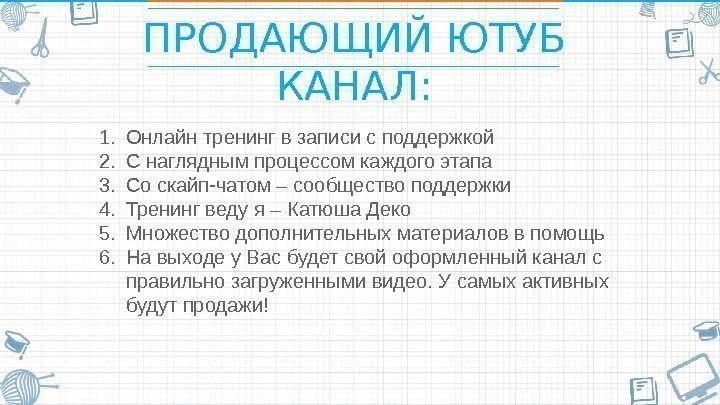 ПРОДАЮЩИЙ ЮТУБ КАНАЛ:

1. Онлайн тренинг в записи с поддержкой
2. С наглядным процессом каждого этапа
3. Со скайп-чатом – сообщество поддержки
4. Тренинг веду я – Катюша Деко
5. Множество дополнительных материалов в помощь
6. На выходе у Вас будет свой оформленный канал с правильно загруженными видео. У самых активных будут продажи!